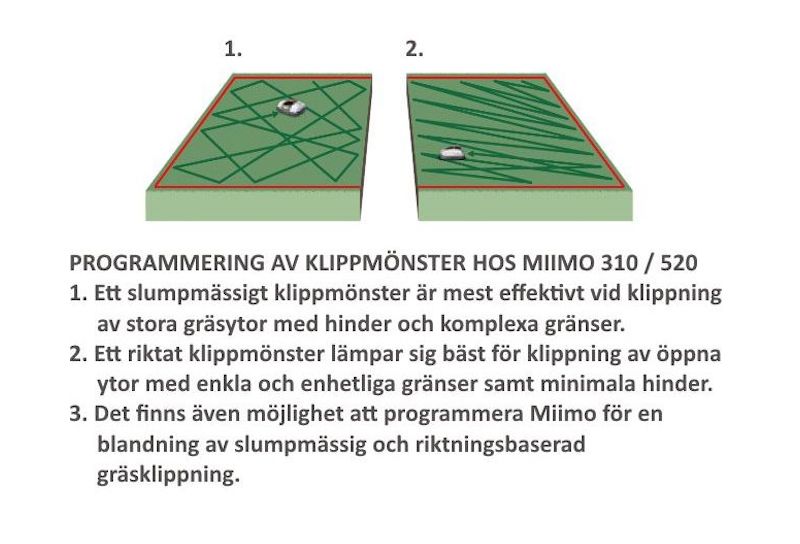 1.

2.

PROGRAMMERING AV KLIPPMÖNSTER HOS MIIMO 310 / 520
1. Ett slumpmässigt klippmönster är mest effektivt vid klippning av stora gräsytor med hinder och komplexa gränser.
2. Ett riktat klippmönster lämpar sig bäst för klippning av öppna ytor med enkla och enhetliga gränser samt minimala hinder.
3. Det finns även möjlighet att programmera Miimo för en blandning av slumpmässig och riktningsbaserad gräsklippning.